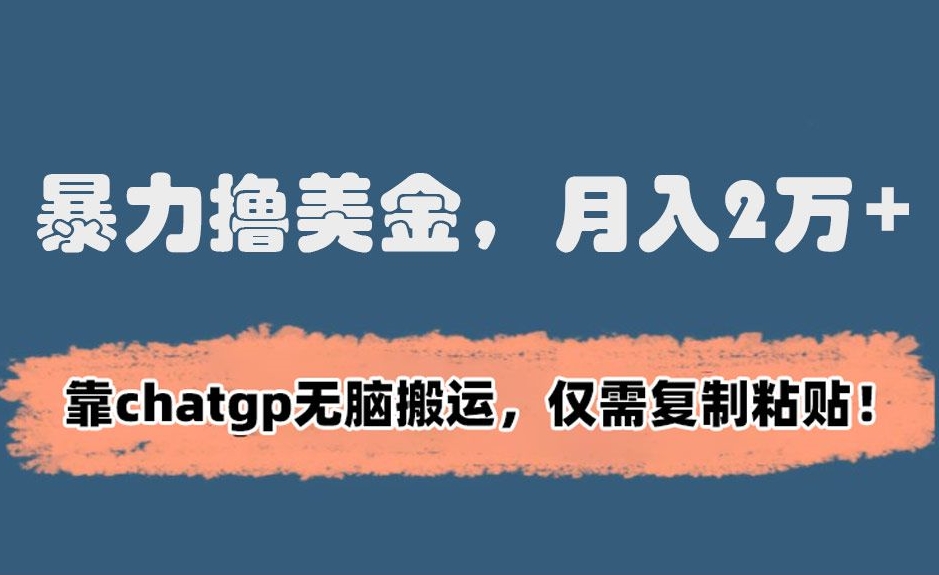 暴力撸美金，月入2万+

靠chatgp无脑搬运，仅需复制粘贴！